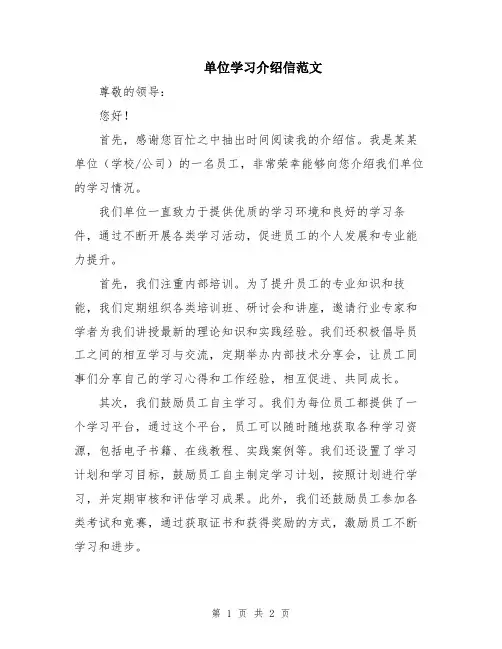 单位学习介绍信范文

尊敬的领导：

您好！

首先，感谢您百忙之中抽出时间阅读我的介绍信。我是某某单位（学校/公司）的一名员工，非常荣幸能够向您介绍我们单位的学习情况。

我们单位一直致力于提供优质的学习环境和良好的学习条件，通过不断开展各类学习活动，促进员工的个人发展和专业能力提升。

首先，我们注重内部培训。为了提升员工的专业知识和技能，我们定期组织各类培训班、研讨会和讲座，邀请行业专家和学者为我们讲授最新的理论知识和实践经验。我们还积极倡导员工之间的相互学习与交流，定期举办内部技术分享会，让员工同事们分享自己的学习心得和工作经验，相互促进、共同成长。

其次，我们鼓励员工自主学习。我们为每位员工都提供了一个学习平台，通过这个平台，员工可以随时随地获取各种学习资源，包括电子书籍、在线教程、实践案例等。我们还设置了学习计划和学习目标，鼓励员工自主制定学习计划，按照计划进行学习，并定期审核和评估学习成果。此外，我们还鼓励员工参加各类考试和竞赛，通过获取证书和获得奖励的方式，激励员工不断学习和进步。

第 1 页 共 2 页